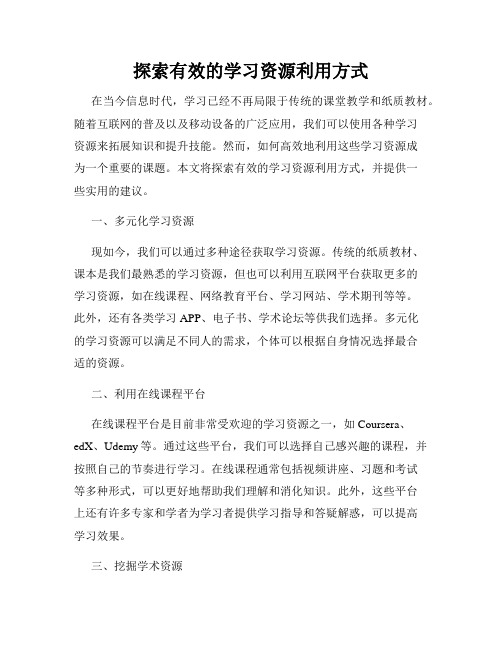 探索有效的学习资源利用方式

在当今信息时代，学习已经不再局限于传统的课堂教学和纸质教材。随着互联网的普及以及移动设备的广泛应用，我们可以使用各种学习资源来拓展知识和提升技能。然而，如何高效地利用这些学习资源成为一个重要的课题。本文将探索有效的学习资源利用方式，并提供一些实用的建议。

一、多元化学习资源

现如今，我们可以通过多种途径获取学习资源。传统的纸质教材、课本是我们最熟悉的学习资源，但也可以利用互联网平台获取更多的学习资源，如在线课程、网络教育平台、学习网站、学术期刊等等。此外，还有各类学习 APP、电子书、学术论坛等供我们选择。多元化的学习资源可以满足不同人的需求，个体可以根据自身情况选择最合适的资源。

二、利用在线课程平台

在线课程平台是目前非常受欢迎的学习资源之一，如 Coursera、edX、Udemy 等。通过这些平台，我们可以选择自己感兴趣的课程，并按照自己的节奏进行学习。在线课程通常包括视频讲座、习题和考试等多种形式，可以更好地帮助我们理解和消化知识。此外，这些平台上还有许多专家和学者为学习者提供学习指导和答疑解惑，可以提高学习效果。

三、挖掘学术资源